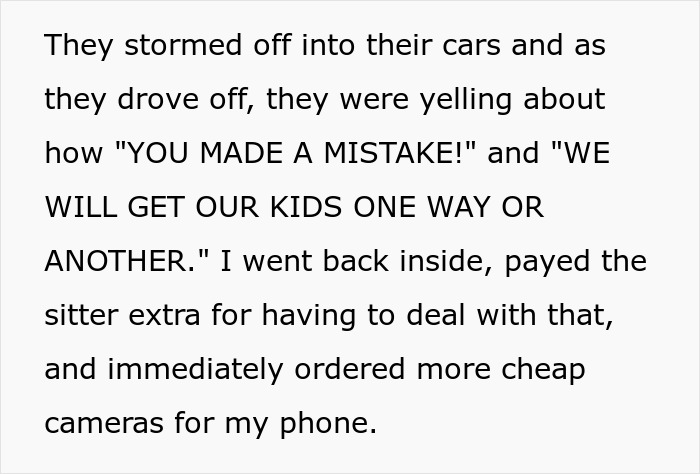 They stormed off into their cars and as they drove off, they were yelling about how "YOU MADE A MISTAKE!" and "WE WILL GET OUR KIDS ONE WAY OR ANOTHER." I went back inside, payed the sitter extra for having to deal with that, and immediately ordered more cheap cameras for my phone.